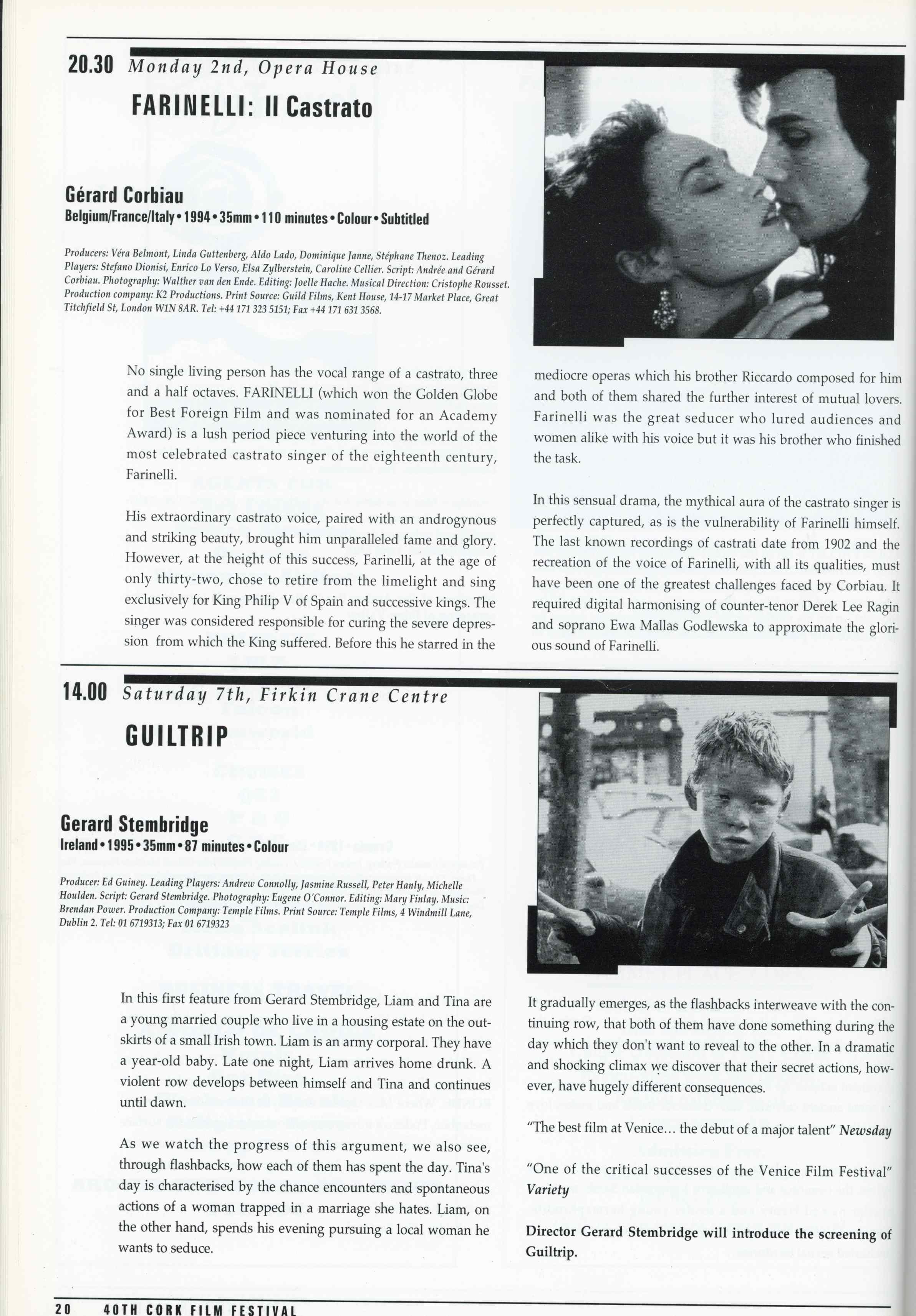 20.30 Monday 2nd, Opera House

FARINELLI: Il Castrato

Gérard Corbiau
Belgium/France/Italy • 1994 • 35mm • 110 minutes • Colour • Subtitled

Producers: Véra Belmont, Linda Guttenberg, Aldo Lado, Dominique Janne, Stéphane Thenoz. Leading Players: Stefano Dionisi, Enrico Lo Verso, Elsa Zylberstein, Caroline Cellier. Script: Andrée and Gérard Corbiau. Photography: Walther van den Ende. Editing: Joelle Hache. Musical Direction: Cristophe Rousset. Production company: K2 Productions. Print Source: Guild Films, Kent House, 14-17 Market Place, Great Titchfield St, London W1N 8AR. Tel: +44 171 323 5151; Fax +44 171 631 3568.

No single living person has the vocal range of a castrato, three and a half octaves. FARINELLI (which won the Golden Globe for Best Foreign Film and was nominated for an Academy Award) is a lush period piece venturing into the world of the most celebrated castrato singer of the eighteenth century, Farinelli.

His extraordinary castrato voice, paired with an androgynous and striking beauty, brought him unparalleled fame and glory. However, at the height of this success, Farinelli, at the age of only thirty-two, chose to retire from the limelight and sing exclusively for King Philip V of Spain and successive kings. The singer was considered responsible for curing the severe depression from which the King suffered. Before this he starred in the mediocre operas which his brother Riccardo composed for him and both of them shared the further interest of mutual lovers. Farinelli was the great seducer who lured audiences and women alike with his voice but it was his brother who finished the task.

In this sensual drama, the mythical aura of the castrato singer is perfectly captured, as is the vulnerability of Farinelli himself. The last known recordings of castrati date from 1902 and the recreation of the voice of Farinelli, with all its qualities, must have been one of the greatest challenges faced by Corbiau. It required digital harmonising of counter-tenor Derek Lee Ragin and soprano Ewa Mallas Godlewska to approximate the glorious sound of Farinelli.

14.00 Saturday 7th, Firkin Crane Centre

GUILTRIP

Gerard Stembridge
Ireland • 1995 • 35mm • 87 minutes • Colour

Producer: Ed Guiney. Leading Players: Andrew Connolly, Jasmine Russell, Peter Hanly, Michelle Houlden. Script: Gerard Stembridge. Photography: Eugene O'Connor. Editing: Mary Finlay. Music: Brendan Power. Production Company: Temple Films. Print Source: Temple Films, 4 Windmill Lane, Dublin 2. Tel: 01 6719313; Fax 01 6719323

In this first feature from Gerard Stembridge, Liam and Tina are a young married couple who live in a housing estate on the outskirts of a small Irish town. Liam is an army corporal. They have a year-old baby. Late one night, Liam arrives home drunk. A violent row develops between himself and Tina and continues until dawn.

As we watch the progress of this argument, we also see, through flashbacks, how each of them has spent the day. Tina's day is characterised by the chance encounters and spontaneous actions of a woman trapped in a marriage she hates. Liam, on the other hand, spends his evening pursuing a local woman he wants to seduce.

It gradually emerges, as the flashbacks interweave with the continuing row, that both of them have done something during the day which they don't want to reveal to the other. In a dramatic and shocking climax we discover that their secret actions, however, have hugely different consequences.

"The best film at Venice... the debut of a major talent" Newsday

"One of the critical successes of the Venice Film Festival" Variety

Director Gerard Stembridge will introduce the screening of Guiltrip.

20 40TH CORK FILM FESTIVAL